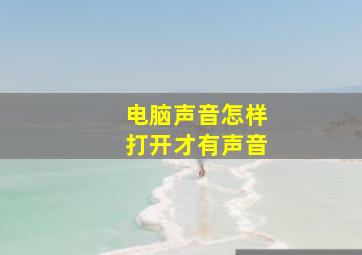 电脑声音怎样
打开才有声音